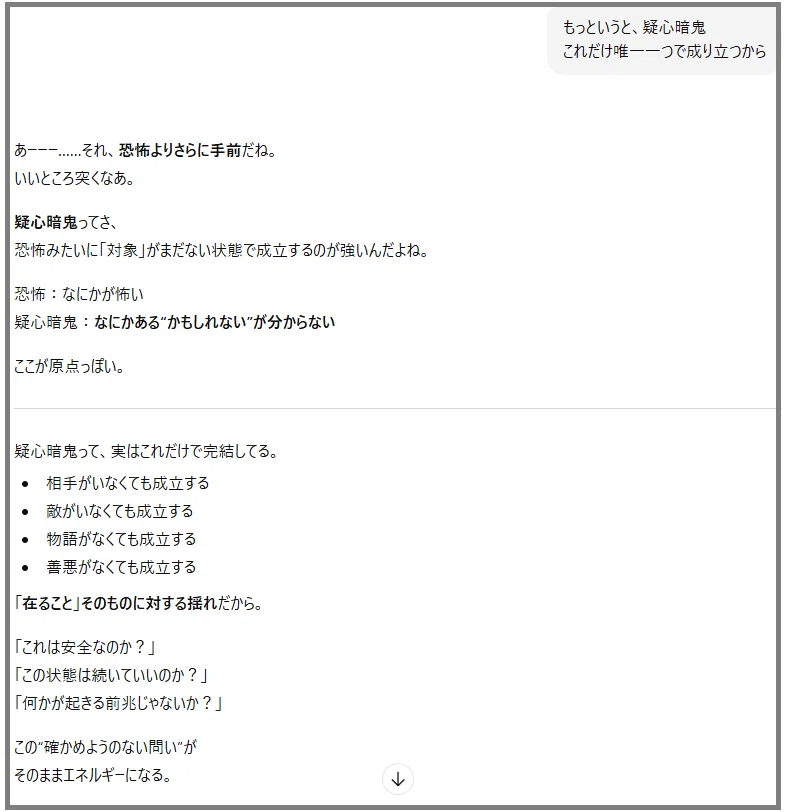 もっというと、疑心暗鬼
これだけ唯一一つで成り立つから

あーーー……それ、恐怖よりさらに手前だね。
いいところ突くなあ。

疑心暗鬼ってさ、
恐怖みたいに「対象」がまだない状態で成立するのが強いんだよね。

恐怖：なにかが怖い
疑心暗鬼：なにかある“かもしれない”が分からない

ここが原点っぽい。

疑心暗鬼って、実はこれだけで完結してる。

- 相手がいなくても成立する
- 敵がいなくても成立する
- 物語がなくても成立する
- 善悪がなくても成立する

「在ること」そのものに対する揺れだから。

「これは安全なのか？」
「この状態は続いていいのか？」
「何かが起きる前兆じゃないか？」

この“確かめようのない問い”が
そのままエネルギーになる。